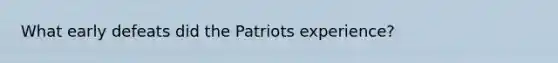 What early defeats did the Patriots experience?